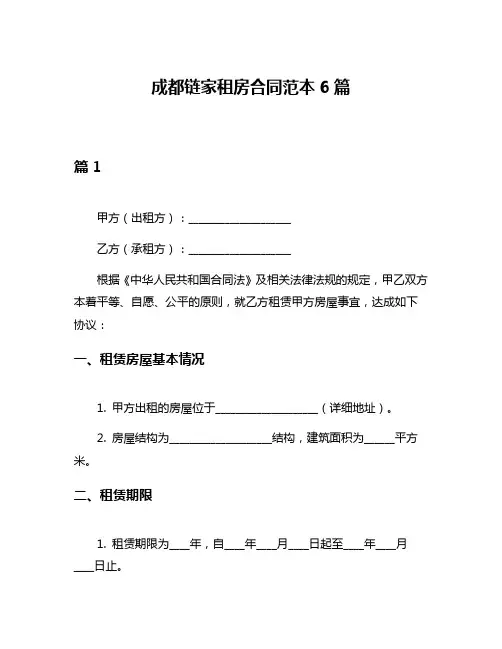 成都链家租房合同范本 6 篇

篇 1

甲方（出租方）：____________________

乙方（承租方）：____________________

根据《中华人民共和国合同法》及相关法律法规的规定，甲乙双方本着平等、自愿、公平的原则，就乙方租赁甲方房屋事宜，达成如下协议：

一、租赁房屋基本情况

1. 甲方出租的房屋位于____________________（详细地址）。

2. 房屋结构为____________________结构，建筑面积为______平方米。

二、租赁期限

1. 租赁期限为____年，自____年____月____日起至____年____月____日止。